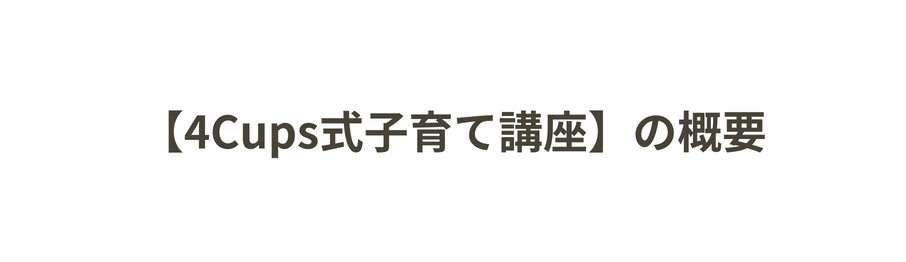 【4Cups式子育て講座】の概要